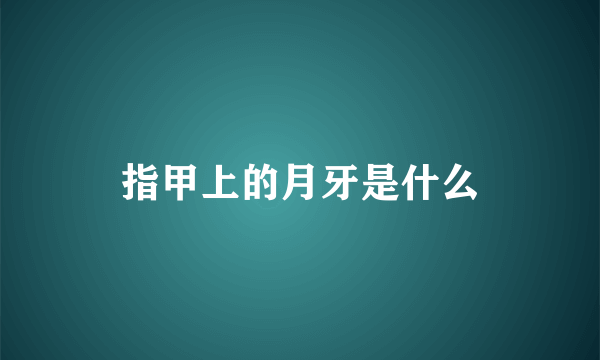 指甲上的月牙是什么